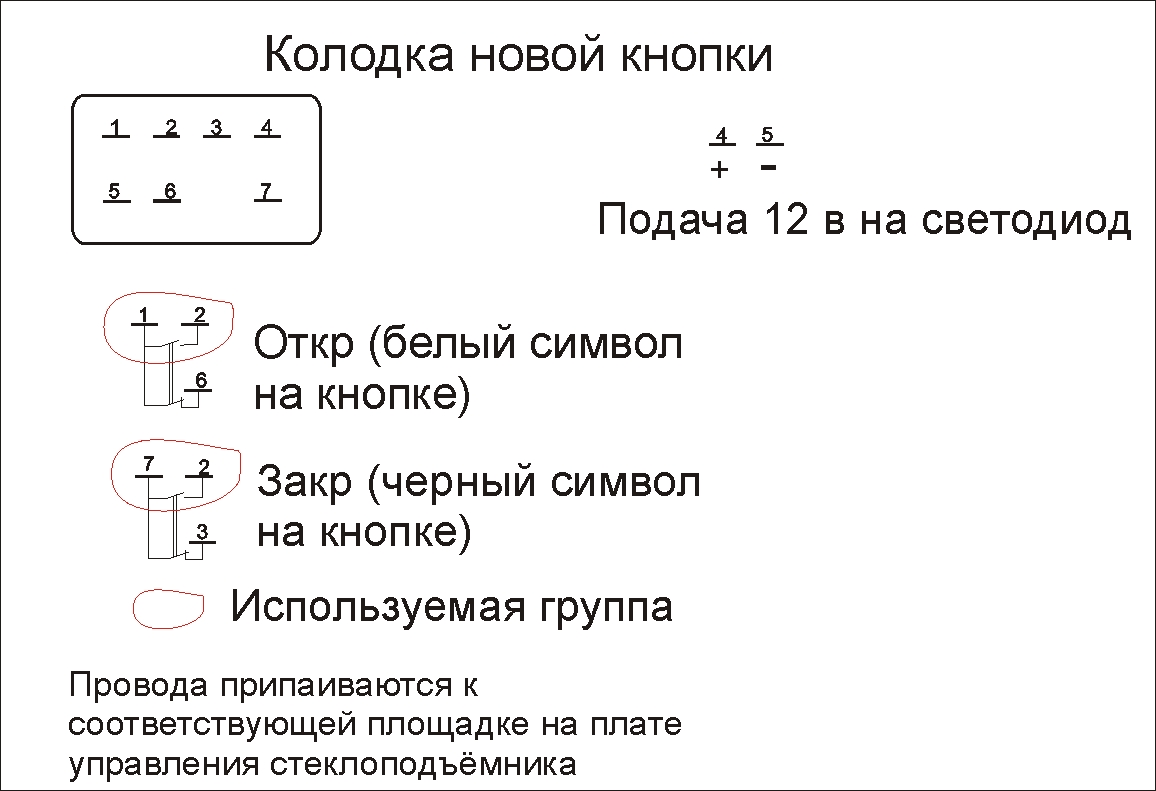 Колодка новой кнопки

1 2 3 4
5 6 7

4 5
+ -
Подача 12 в на светодиод

1 2
6
Откр (белый символ на кнопке)

7 2
3
Закр (черный символ на кнопке)

Используемая группа

Провода припаиваются к соответствующей площадке на плате управления стеклоподъёмника